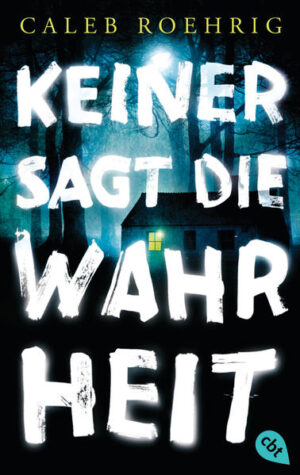 CALEB ROEHRIG

KEINER SAGT DIE WAHRHEIT

cbt